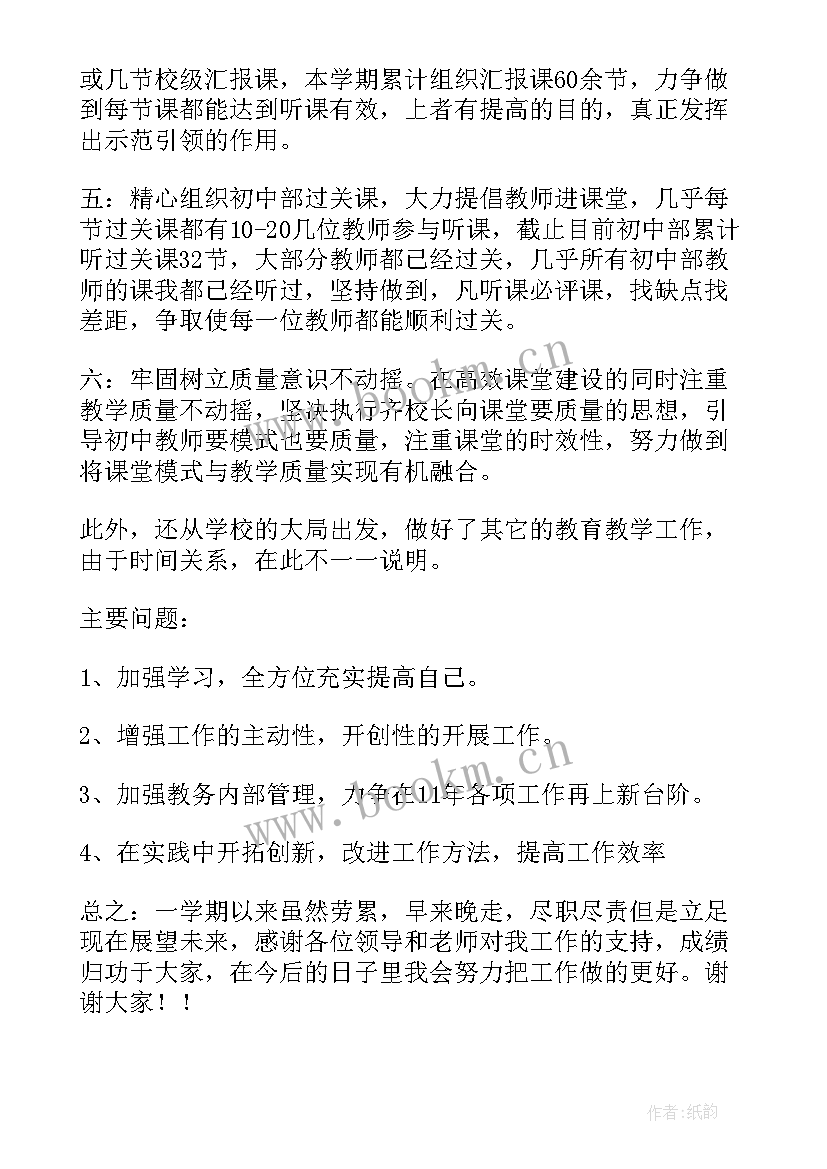 或几节校级汇报课，本学期累计组织汇报课60余节，力争做到每节课都能达到听课有效，上者有提高的目的，真正发挥出示范引领的作用。

五：精心组织初中部过关课，大力提倡教师进课堂，几乎每节过关课都有10-20几位教师参与听课，截止目前初中部累计听过关课32节，大部分教师都已经过关，几乎所有初中部教师的课我都已经听过，坚持做到，凡听课必评课，找缺点找差距，争取使每一位教师都能顺利过关。

六：牢固树立质量意识不动摇。在高效课堂建设的同时注重教学质量不动摇，坚决执行齐校长向课堂要质量的思想，引导初中教师要模式也要质量，注重课堂的时效性，努力做到将课堂模式与教学质量实现有机融合。

此外，还从学校的大局出发，做好了其它的教育教学工作，由于时间关系，在此不一一说明。

主要问题：

1、加强学习，全方位充实提高自己。

2、增强工作的主动性，开创性的开展工作。

3、加强教务内部管理，力争在11年各项工作再上新台阶。

4、在实践中开拓创新，改进工作方法，提高工作效率

总之：一学期以来虽然劳累，早来晚走，尽职尽责但是立足现在展望未来，感谢各位领导和老师对我工作的支持，成绩归功于大家，在今后的日子里我会努力把工作做的更好。谢谢大家！！

www.bookm.cn

www.bookm.cn

作者：纸韵